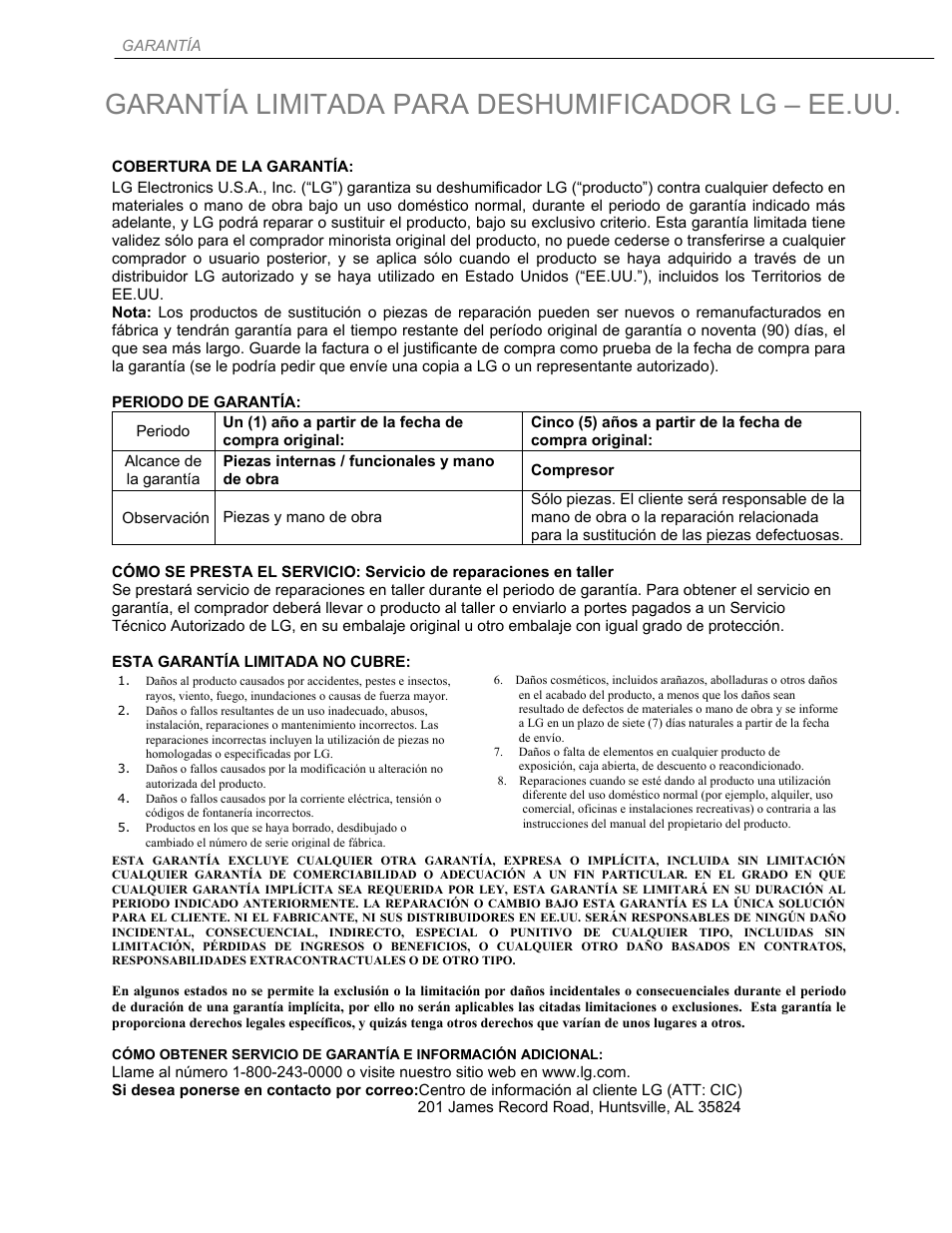 GARANTÍA

GARANTÍA LIMITADA PARA DESHUMIFICADOR LG – EE.UU.

COBERTURA DE LA GARANTÍA:
LG Electronics U.S.A., Inc. (“LG”) garantiza su deshumificador LG (“producto”) contra cualquier defecto en materiales o mano de obra bajo un uso doméstico normal, durante el periodo de garantía indicado más adelante, y LG podrá reparar o sustituir el producto, bajo su exclusivo criterio. Esta garantía limitada tiene validez sólo para el comprador minorista original del producto, no puede cederse o transferirse a cualquier comprador o usuario posterior, y se aplica sólo cuando el producto se haya adquirido a través de un distribuidor LG autorizado y se haya utilizado en Estado Unidos (“EE.UU.”), incluidos los Territorios de EE.UU.
Nota: Los productos de sustitución o piezas de reparación pueden ser nuevos o remanufacturados en fábrica y tendrán garantía para el tiempo restante del período original de garantía o noventa (90) días, el que sea más largo. Guarde la factura o el justificante de compra como prueba de la fecha de compra para la garantía (se le podría pedir que envíe una copia a LG o un representante autorizado).

PERIODO DE GARANTÍA:

| Periodo | Un (1) año a partir de la fecha de compra original: | Cinco (5) años a partir de la fecha de compra original: |
|---|---|---|
| Alcance de la garantía | Piezas internas / funcionales y mano de obra | Compresor |
| Observación | Piezas y mano de obra | Sólo piezas. El cliente será responsable de la mano de obra o la reparación relacionada para la sustitución de las piezas defectuosas. |

CÓMO SE PRESTA EL SERVICIO: Servicio de reparaciones en taller
Se prestará servicio de reparaciones en taller durante el periodo de garantía. Para obtener el servicio en garantía, el comprador deberá llevar o producto al taller o enviarlo a portes pagados a un Servicio Técnico Autorizado de LG, en su embalaje original u otro embalaje con igual grado de protección.

ESTA GARANTÍA LIMITADA NO CUBRE:
1. Daños al producto causados por accidentes, pestes e insectos, rayos, viento, fuego, inundaciones o causas de fuerza mayor.
2. Daños o fallos resultantes de un uso inadecuado, abusos, instalación, reparaciones o mantenimiento incorrectos. Las reparaciones incorrectas incluyen la utilización de piezas no homologadas o especificadas por LG.
3. Daños o fallos causados por la modificación u alteración no autorizada del producto.
4. Daños o fallos causados por la corriente eléctrica, tensión o códigos de fontanería incorrectos.
5. Productos en los que se haya borrado, desdibujado o cambiado el número de serie original de fábrica.
6. Daños cosméticos, incluidos arañazos, abolladuras o otros daños en el acabado del producto, a menos que los daños sean resultado de defectos de materiales o mano de obra y se informe a LG en un plazo de siete (7) días naturales a partir de la fecha de envío.
7. Daños o falta de elementos en cualquier producto de exposición, caja abierta, de descuento o reacondicionado.
8. Reparaciones cuando se esté dando al producto una utilización diferente del uso doméstico normal (por ejemplo, alquiler, uso comercial, oficinas e instalaciones recreativas) o contraria a las instrucciones del manual del propietario del producto.

ESTA GARANTÍA EXCLUYE CUALQUIER OTRA GARANTÍA, EXPRESA O IMPLÍCITA, INCLUIDA SIN LIMITACIÓN CUALQUIER GARANTÍA DE COMERCIABILIDAD O ADECUACIÓN A UN FIN PARTICULAR. EN EL GRADO EN QUE CUALQUIER GARANTÍA IMPLÍCITA SEA REQUERIDA POR LEY, ESTA GARANTÍA SE LIMITARÁ EN SU DURACIÓN AL PERIODO INDICADO ANTERIORMENTE. LA REPARACIÓN O CAMBIO BAJO ESTA GARANTÍA ES LA ÚNICA SOLUCIÓN PARA EL CLIENTE. NI EL FABRICANTE, NI SUS DISTRIBUIDORES EN EE.UU. SERÁN RESPONSABLES DE NINGÚN DAÑO INCIDENTAL, CONSECUENCIAL, INDIRECTO, ESPECIAL O PUNITIVO DE CUALQUIER TIPO, INCLUIDAS SIN LIMITACIÓN, PÉRDIDAS DE INGRESOS O BENEFICIOS, O CUALQUIER OTRO DAÑO BASADOS EN CONTRATOS, RESPONSABILIDADES EXTRACONTRACTUALES O DE OTRO TIPO.

En algunos estados no se permite la exclusión o la limitación por daños incidentales o consecuenciales durante el periodo de duración de una garantía implícita, por ello no serán aplicables las citadas limitaciones o exclusiones. Esta garantía le proporciona derechos legales específicos, y quizás tenga otros derechos que varían de unos lugares a otros.

CÓMO OBTENER SERVICIO DE GARANTÍA E INFORMACIÓN ADICIONAL:
Llame al número 1-800-243-0000 o visite nuestro sitio web en www.lg.com.
Si desea ponerse en contacto por correo:Centro de información al cliente LG (ATT: CIC)
201 James Record Road, Huntsville, AL 35824